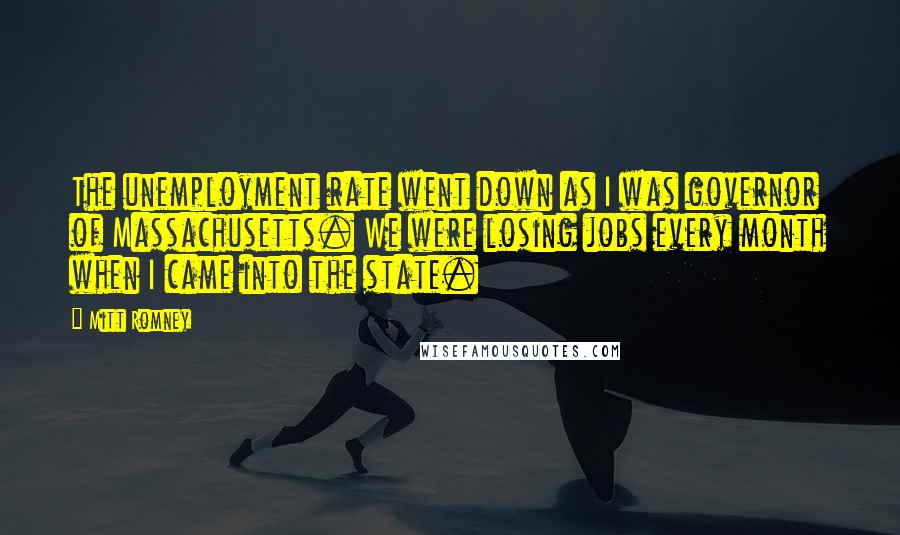 The unemployment rate went down as I was governor of Massachusetts. We were losing jobs every month when I came into the state.

Mitt Romney

WISEFAMOUSQUOTES.COM